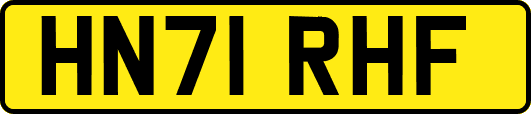 HN71 RHF